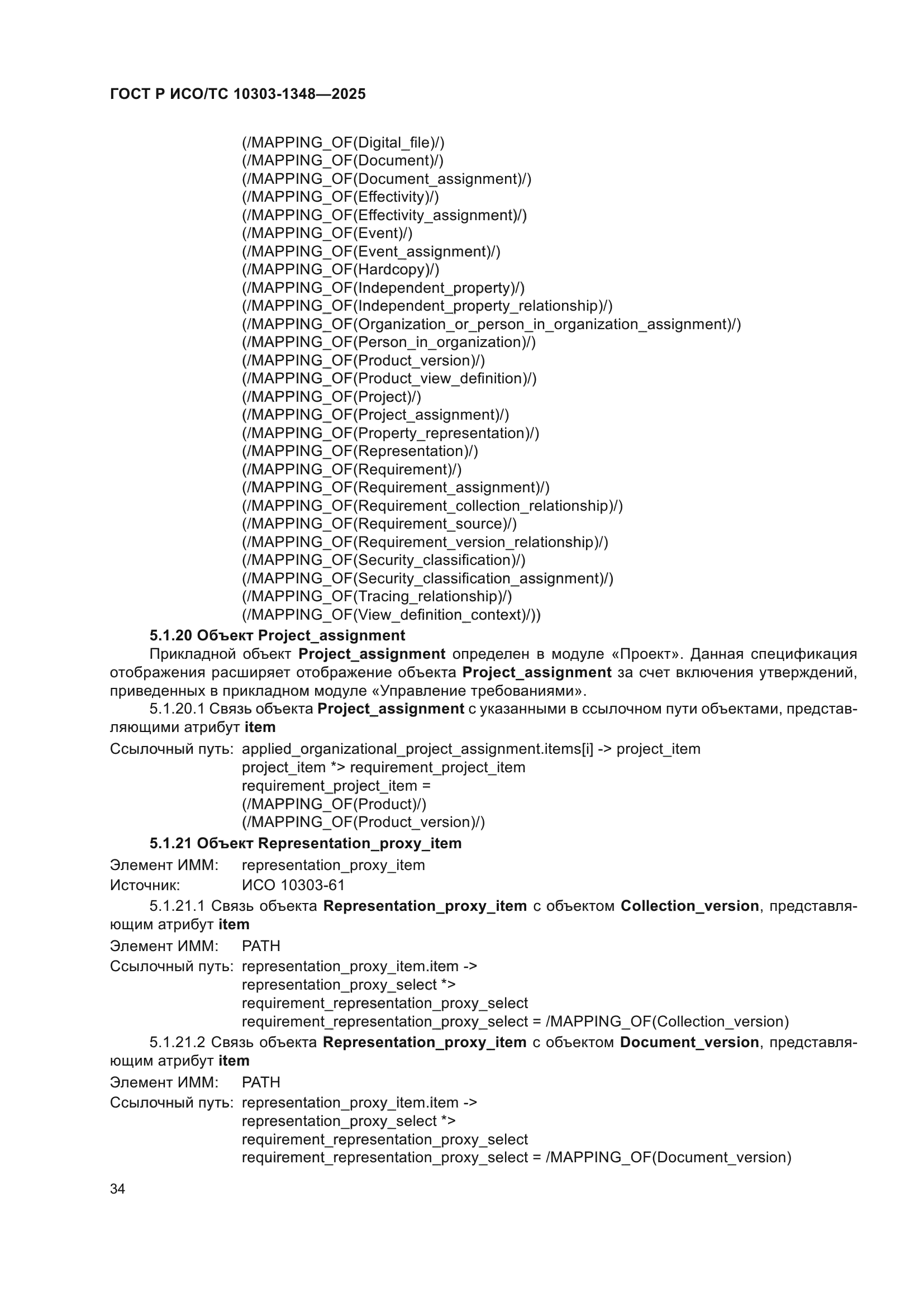 ГОСТ Р ИСО/ТС 10303-1348—2025

(/MAPPING_OF(Digital_file)/)
(/MAPPING_OF(Document)/)
(/MAPPING_OF(Document_assignment)/)
(/MAPPING_OF(Effectivity)/)
(/MAPPING_OF(Effectivity_assignment)/)
(/MAPPING_OF(Event)/)
(/MAPPING_OF(Event_assignment)/)
(/MAPPING_OF(Hardcopy)/)
(/MAPPING_OF(Independent_property)/)
(/MAPPING_OF(Independent_property_relationship)/)
(/MAPPING_OF(Organization_or_person_in_organization_assignment)/)
(/MAPPING_OF(Person_in_organization)/)
(/MAPPING_OF(Product_version)/)
(/MAPPING_OF(Product_view_definition)/)
(/MAPPING_OF(Project)/)
(/MAPPING_OF(Project_assignment)/)
(/MAPPING_OF(Property_representation)/)
(/MAPPING_OF(Representation)/)
(/MAPPING_OF(Requirement)/)
(/MAPPING_OF(Requirement_assignment)/)
(/MAPPING_OF(Requirement_collection_relationship)/)
(/MAPPING_OF(Requirement_source)/)
(/MAPPING_OF(Requirement_version_relationship)/)
(/MAPPING_OF(Security_classification)/)
(/MAPPING_OF(Security_classification_assignment)/)
(/MAPPING_OF(Tracing_relationship)/)
(/MAPPING_OF(View_definition_context)/))

5.1.20 Объект Project_assignment

Прикладной объект Project_assignment определен в модуле «Проект». Данная спецификация отображения расширяет отображение объекта Project_assignment за счет включения утверждений, приведенных в прикладном модуле «Управление требованиями».

5.1.20.1 Связь объекта Project_assignment с указанными в ссылочном пути объектами, представляющими атрибут item

Ссылочный путь: applied_organizational_project_assignment.items[i] -> project_item
project_item *> requirement_project_item
requirement_project_item =
(/MAPPING_OF(Product)/)
(/MAPPING_OF(Product_version)/)

5.1.21 Объект Representation_proxy_item

Элемент ИММ: representation_proxy_item
Источник: ИСО 10303-61

5.1.21.1 Связь объекта Representation_proxy_item с объектом Collection_version, представляющим атрибут item

Элемент ИММ: PATH
Ссылочный путь: representation_proxy_item.item ->
representation_proxy_select *>
requirement_representation_proxy_select
requirement_representation_proxy_select = /MAPPING_OF(Collection_version)

5.1.21.2 Связь объекта Representation_proxy_item с объектом Document_version, представляющим атрибут item

Элемент ИММ: PATH
Ссылочный путь: representation_proxy_item.item ->
representation_proxy_select *>
requirement_representation_proxy_select
requirement_representation_proxy_select = /MAPPING_OF(Document_version)

34